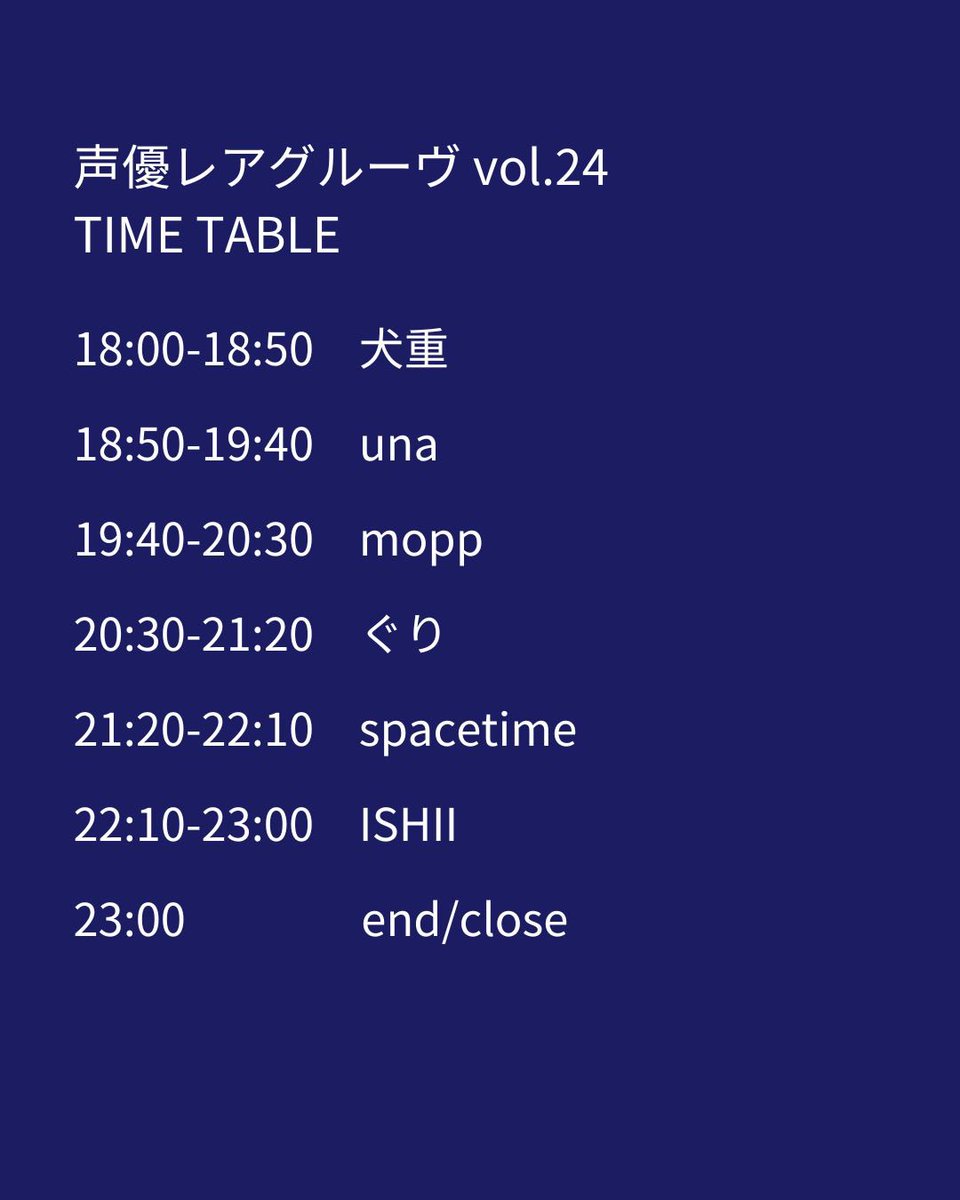 声優レアグルーヴ vol.24
TIME TABLE

18:00-18:50 犬重

18:50-19:40 una

19:40-20:30 mopp

20:30-21:20 ぐり

21:20-22:10 spacetime

22:10-23:00 ISHII

23:00 end/close